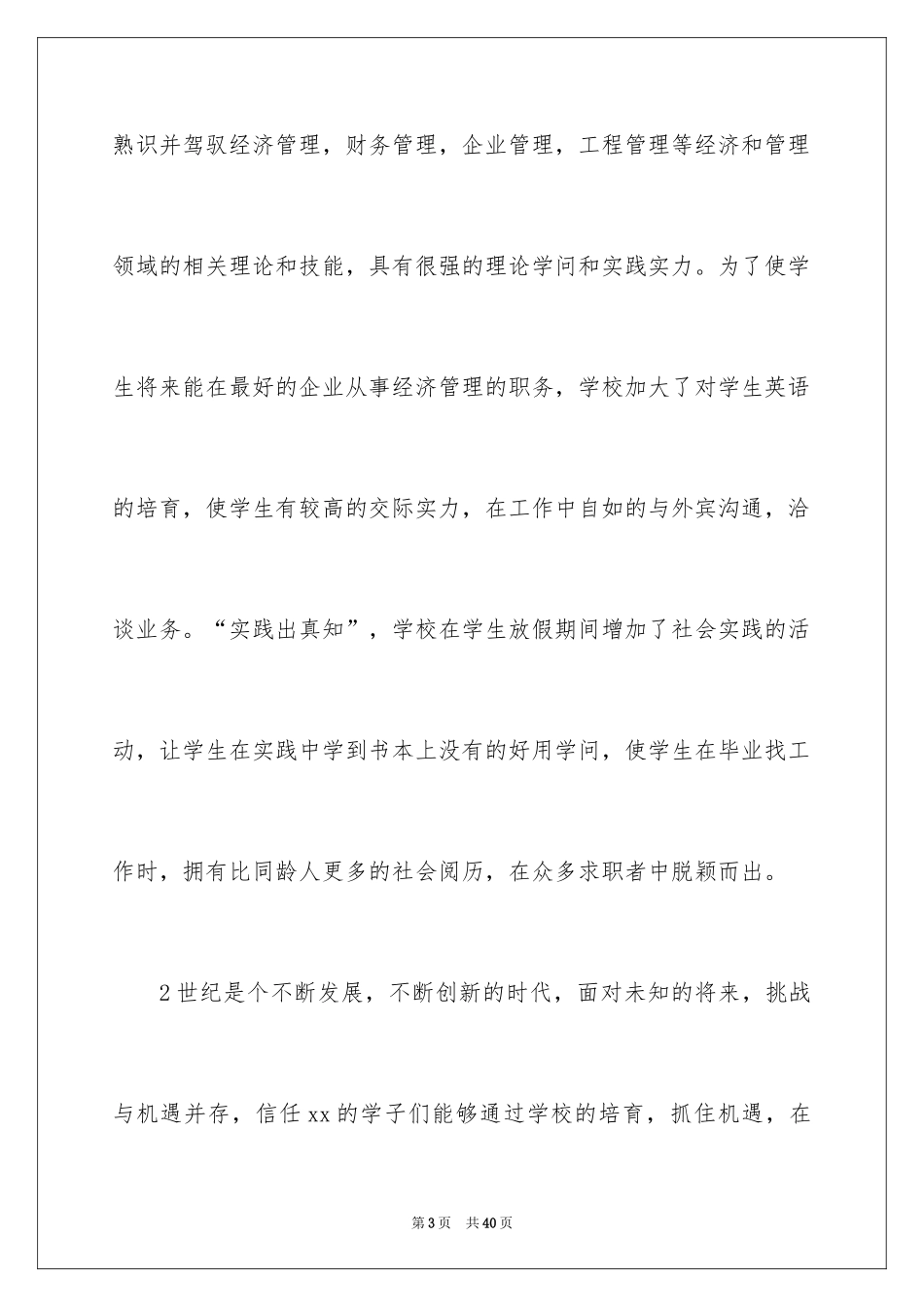 熟识并驾驭经济管理，财务管理，企业管理，工程管理等经济和管理领域的相关理论和技能，具有很强的理论学问和实践实力。为了使学生将来能在最好的企业从事经济管理的职务，学校加大了对学生英语的培育，使学生有较高的交际实力，在工作中自如的与外宾沟通，洽谈业务。“实践出真知”，学校在学生放假期间增加了社会实践的活动，让学生在实践中学到书本上没有的好用学问，使学生在毕业找工作时，拥有比同龄人更多的社会阅历，在众多求职者中脱颖而出。

2世纪是个不断发展，不断创新的时代，面对未知的将来，挑战与机遇并存，信任xx的学子们能够通过学校的培育，抓住机遇，在

第3页　共40页